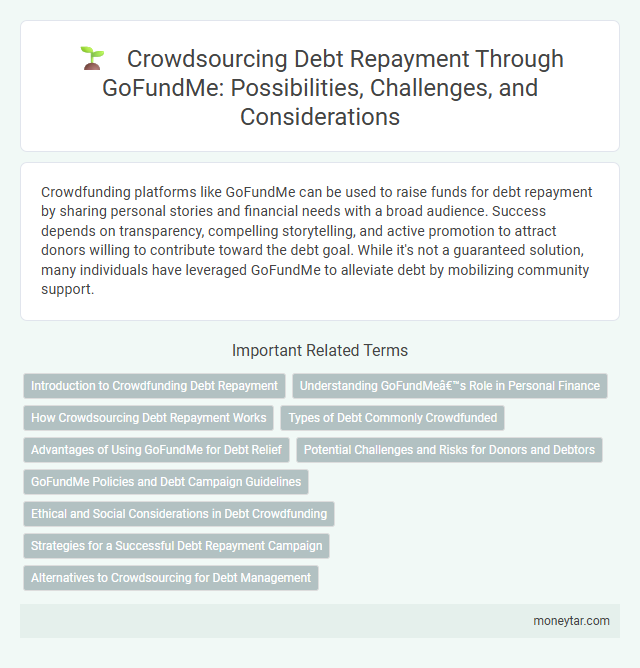 Crowdsourcing Debt Repayment Through GoFundMe: Possibilities, Challenges, and Considerations

Crowdfunding platforms like GoFundMe can be used to raise funds for debt repayment by sharing personal stories and financial needs with a broad audience. Success depends on transparency, compelling storytelling, and active promotion to attract donors willing to contribute toward the debt goal. While it's not a guaranteed solution, many individuals have leveraged GoFundMe to alleviate debt by mobilizing community support.

Important Related Terms

Introduction to Crowdfunding Debt Repayment

Understanding GoFundMeâ€™s Role in Personal Finance

How Crowdsourcing Debt Repayment Works

Types of Debt Commonly Crowdfunded

Advantages of Using GoFundMe for Debt Relief

Potential Challenges and Risks for Donors and Debtors

GoFundMe Policies and Debt Campaign Guidelines

Ethical and Social Considerations in Debt Crowdfunding

Strategies for a Successful Debt Repayment Campaign

Alternatives to Crowdsourcing for Debt Management

moneytar.com